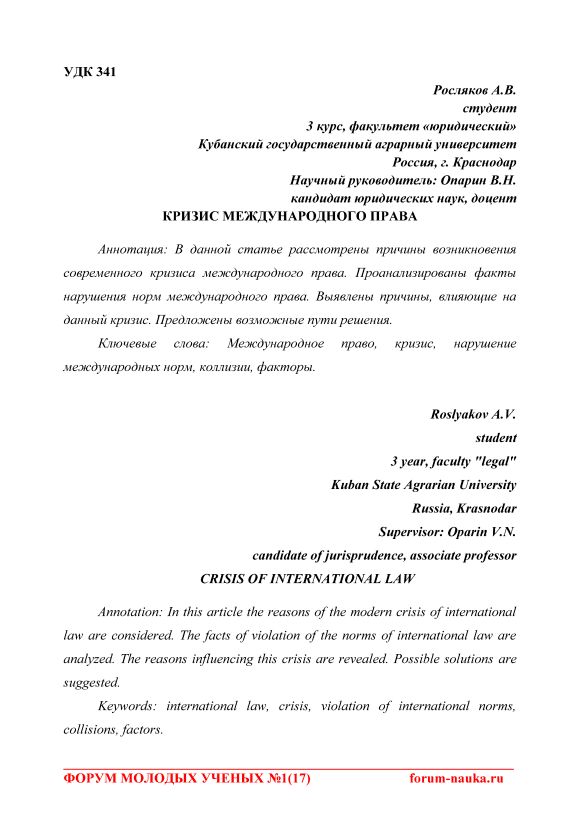 УДК 341

Росляков А.В.
студент
3 курс, факультет «юридический»
Кубанский государственный аграрный университет
Россия, г. Краснодар
Научный руководитель: Опарин В.Н.
кандидат юридических наук, доцент

КРИЗИС МЕЖДУНАРОДНОГО ПРАВА

Аннотация: В данной статье рассмотрены причины возникновения современного кризиса международного права. Проанализированы факты нарушения норм международного права. Выявлены причины, влияющие на данный кризис. Предложены возможные пути решения.

Ключевые слова: Международное право, кризис, нарушение международных норм, коллизии, факторы.

Roslyakov A.V.
student
3 year, faculty "legal"
Kuban State Agrarian University
Russia, Krasnodar
Supervisor: Oparin V.N.
candidate of jurisprudence, associate professor

CRISIS OF INTERNATIONAL LAW

Annotation: In this article the reasons of the modern crisis of international law are considered. The facts of violation of the norms of international law are analyzed. The reasons influencing this crisis are revealed. Possible solutions are suggested.

Keywords: international law, crisis, violation of international norms, collisions, factors.

ФОРУМ МОЛОДЫХ УЧЕНЫХ №1(17) forum-nauka.ru